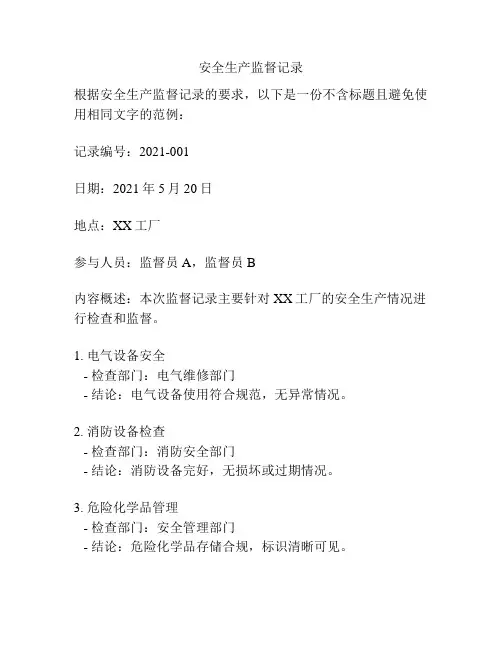 安全生产监督记录

根据安全生产监督记录的要求，以下是一份不含标题且避免使用相同文字的范例：

记录编号：2021-001

日期：2021 年 5 月 20 日

地点：XX 工厂

参与人员：监督员 A，监督员 B

内容概述：本次监督记录主要针对 XX 工厂的安全生产情况进行检查和监督。

1. 电气设备安全
- 检查部门：电气维修部门
- 结论：电气设备使用符合规范，无异常情况。

2. 消防设备检查
- 检查部门：消防安全部门
- 结论：消防设备完好，无损坏或过期情况。

3. 危险化学品管理
- 检查部门：安全管理部门
- 结论：危险化学品存储合规，标识清晰可见。